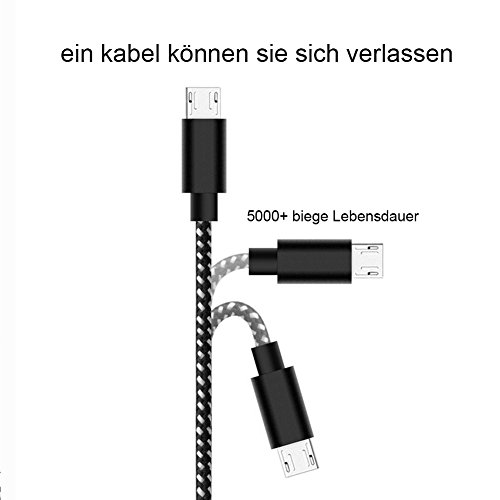 ein kabel können sie sich verlassen

5000+ biege Lebensdauer